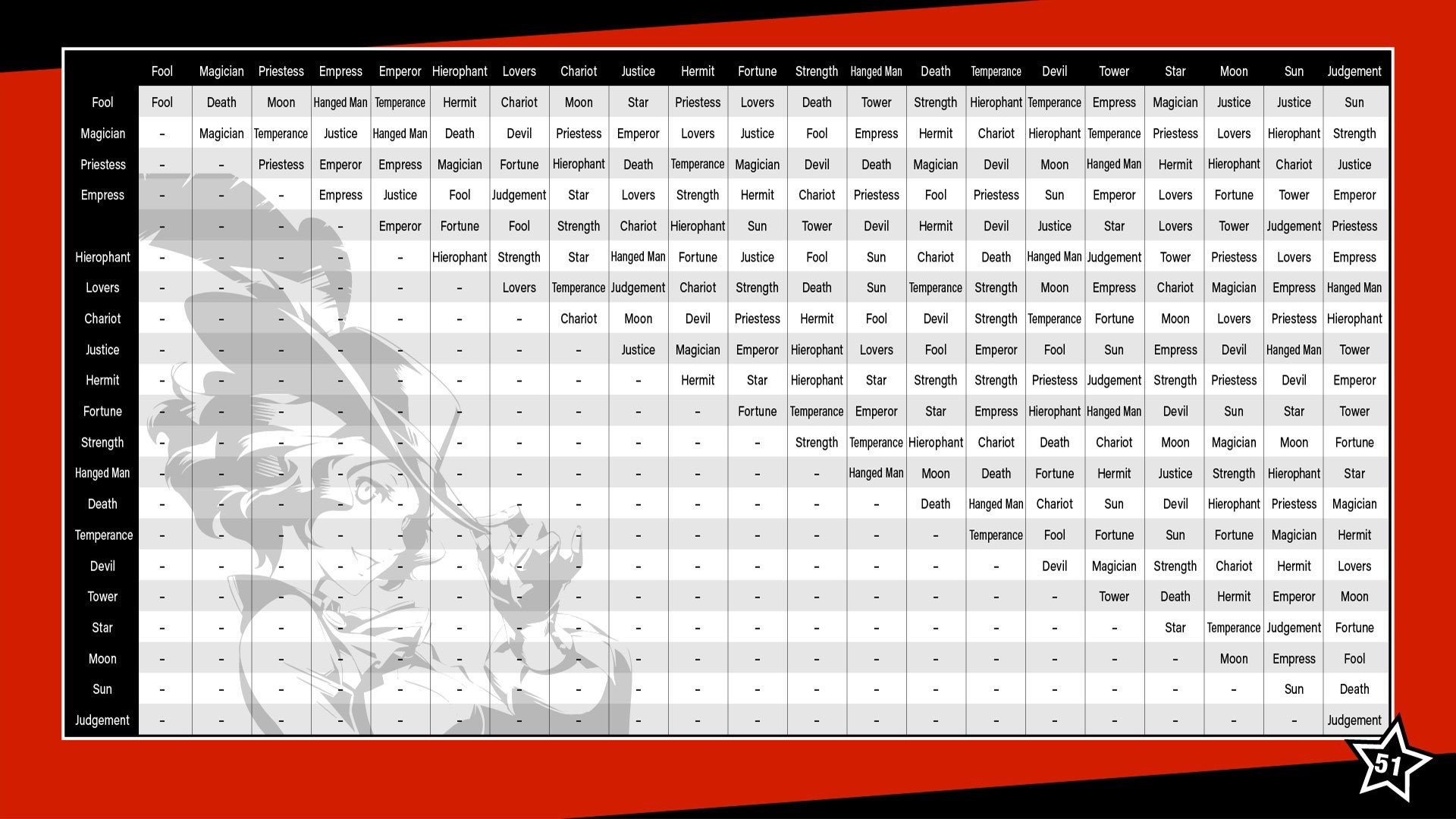 | | Fool | Magician | Priestess | Empress | Emperor | Hierophant | Lovers | Chariot | Justice | Hermit | Fortune | Strength | Hanged Man | Death | Temperance | Devil | Tower | Star | Moon | Sun | Judgement |
|---|---|---|---|---|---|---|---|---|---|---|---|---|---|---|---|---|---|---|---|---|---|
| Fool | Fool | Death | Moon | Hanged Man | Temperance | Hermit | Chariot | Moon | Star | Priestess | Lovers | Death | Tower | Strength | Hierophant | Temperance | Empress | Magician | Justice | Justice | Sun |
| Magician | - | Magician | Temperance | Justice | Hanged Man | Death | Devil | Priestess | Emperor | Lovers | Justice | Fool | Empress | Hermit | Chariot | Hierophant | Temperance | Priestess | Lovers | Hierophant | Strength |
| Priestess | - | - | Priestess | Emperor | Empress | Magician | Fortune | Hierophant | Death | Temperance | Magician | Devil | Death | Magician | Devil | Moon | Hanged Man | Hermit | Hierophant | Chariot | Justice |
| Empress | - | - | - | Empress | Justice | Fool | Judgement | Star | Lovers | Strength | Hermit | Chariot | Priestess | Fool | Priestess | Sun | Emperor | Lovers | Fortune | Tower | Emperor |
| | - | - | - | - | Emperor | Fortune | Fool | Strength | Chariot | Hierophant | Sun | Tower | Devil | Hermit | Devil | Justice | Star | Lovers | Tower | Judgement | Priestess |
| Hierophant | - | - | - | - | - | Hierophant | Strength | Star | Hanged Man | Fortune | Justice | Fool | Sun | Chariot | Death | Hanged Man | Judgement | Tower | Priestess | Lovers | Empress |
| Lovers | - | - | - | - | - | - | Lovers | Temperance | Judgement | Chariot | Strength | Death | Sun | Temperance | Strength | Moon | Empress | Chariot | Magician | Empress | Hanged Man |
| Chariot | - | - | - | - | - | - | - | Chariot | Moon | Devil | Priestess | Hermit | Fool | Devil | Strength | Temperance | Fortune | Moon | Lovers | Priestess | Hierophant |
| Justice | - | - | - | - | - | - | - | - | Justice | Magician | Emperor | Hierophant | Lovers | Fool | Emperor | Fool | Sun | Empress | Devil | Hanged Man | Tower |
| Hermit | - | - | - | - | - | - | - | - | - | Hermit | Star | Hierophant | Star | Strength | Strength | Priestess | Judgement | Strength | Priestess | Devil | Emperor |
| Fortune | - | - | - | - | - | - | - | - | - | - | Fortune | Temperance | Emperor | Star | Empress | Hierophant | Hanged Man | Devil | Sun | Star | Tower |
| Strength | - | - | - | - | - | - | - | - | - | - | - | Strength | Temperance | Hierophant | Chariot | Death | Chariot | Moon | Magician | Moon | Fortune |
| Hanged Man | - | - | - | - | - | - | - | - | - | - | - | - | Hanged Man | Moon | Death | Fortune | Hermit | Justice | Strength | Hierophant | Star |
| Death | - | - | - | - | - | - | - | - | - | - | - | - | - | Death | Hanged Man | Chariot | Sun | Devil | Hierophant | Priestess | Magician |
| Temperance | - | - | - | - | - | - | - | - | - | - | - | - | - | - | Temperance | Fool | Fortune | Sun | Fortune | Magician | Hermit |
| Devil | - | - | - | - | - | - | - | - | - | - | - | - | - | - | - | Devil | Magician | Strength | Chariot | Hermit | Lovers |
| Tower | - | - | - | - | - | - | - | - | - | - | - | - | - | - | - | - | Tower | Death | Hermit | Emperor | Moon |
| Star | - | - | - | - | - | - | - | - | - | - | - | - | - | - | - | - | - | Star | Temperance | Judgement | Fortune |
| Moon | - | - | - | - | - | - | - | - | - | - | - | - | - | - | - | - | - | - | Moon | Empress | Fool |
| Sun | - | - | - | - | - | - | - | - | - | - | - | - | - | - | - | - | - | - | - | Sun | Death |
| Judgement | - | - | - | - | - | - | - | - | - | - | - | - | - | - | - | - | - | - | - | - | Judgement |

51